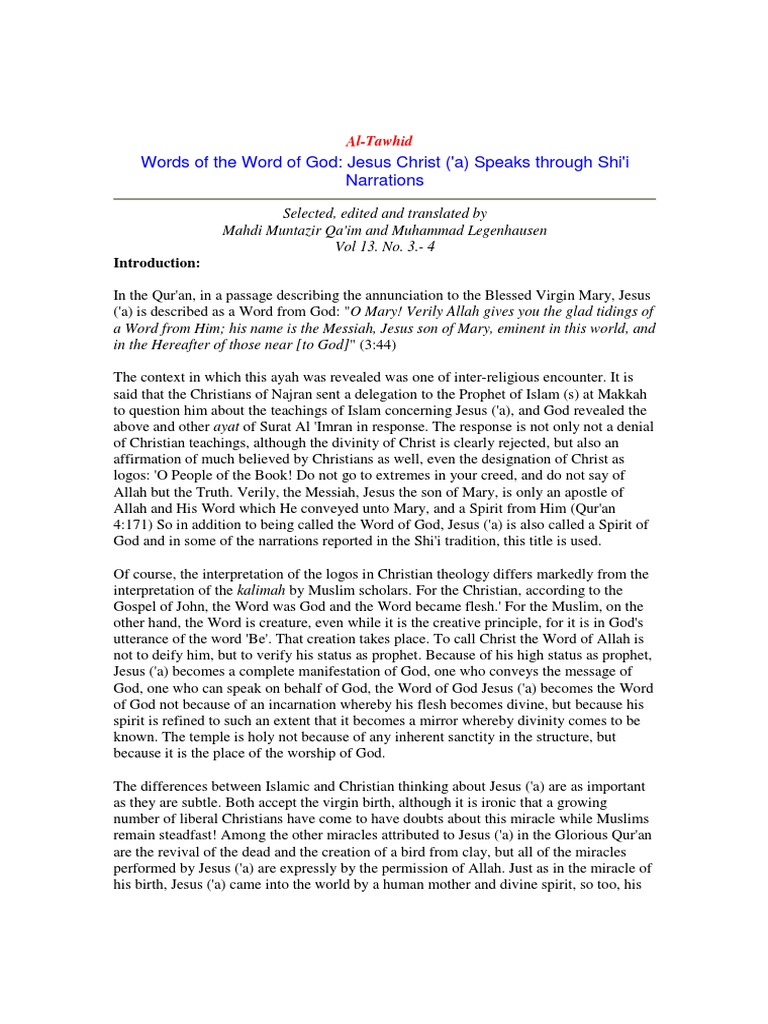 Al-Tawhid

Words of the Word of God: Jesus Christ ('a) Speaks through Shi'i Narrations

Selected, edited and translated by
Mahdi Muntazir Qa'im and Muhammad Legenhausen
Vol 13. No. 3.- 4

Introduction:

In the Qur'an, in a passage describing the annunciation to the Blessed Virgin Mary, Jesus ('a) is described as a Word from God: "O Mary! Verily Allah gives you the glad tidings of a Word from Him; his name is the Messiah, Jesus son of Mary, eminent in this world, and in the Hereafter of those near [to God]" (3:44)

The context in which this ayah was revealed was one of inter-religious encounter. It is said that the Christians of Najran sent a delegation to the Prophet of Islam (s) at Makkah to question him about the teachings of Islam concerning Jesus ('a), and God revealed the above and other ayat of Surat Al 'Imran in response. The response is not only not a denial of Christian teachings, although the divinity of Christ is clearly rejected, but also an affirmation of much believed by Christians as well, even the designation of Christ as logos: 'O People of the Book! Do not go to extremes in your creed, and do not say of Allah but the Truth. Verily, the Messiah, Jesus the son of Mary, is only an apostle of Allah and His Word which He conveyed unto Mary, and a Spirit from Him (Qur'an 4:171) So in addition to being called the Word of God, Jesus ('a) is also called a Spirit of God and in some of the narrations reported in the Shi'i tradition, this title is used.

Of course, the interpretation of the logos in Christian theology differs markedly from the interpretation of the kalimah by Muslim scholars. For the Christian, according to the Gospel of John, the Word was God and the Word became flesh.' For the Muslim, on the other hand, the Word is creature, even while it is the creative principle, for it is in God's utterance of the word 'Be'. That creation takes place. To call Christ the Word of Allah is not to deify him, but to verify his status as prophet. Because of his high status as prophet, Jesus ('a) becomes a complete manifestation of God, one who conveys the message of God, one who can speak on behalf of God, the Word of God Jesus ('a) becomes the Word of God not because of an incarnation whereby his flesh becomes divine, but because his spirit is refined to such an extent that it becomes a mirror whereby divinity comes to be known. The temple is holy not because of any inherent sanctity in the structure, but because it is the place of the worship of God.

The differences between Islamic and Christian thinking about Jesus ('a) are as important as they are subtle. Both accept the virgin birth, although it is ironic that a growing number of liberal Christians have come to have doubts about this miracle while Muslims remain steadfast! Among the other miracles attributed to Jesus ('a) in the Glorious Qur'an are the revival of the dead and the creation of a bird from clay, but all of the miracles performed by Jesus ('a) are expressly by the permission of Allah. Just as in the miracle of his birth, Jesus ('a) came into the world by a human mother and divine spirit, so too, his